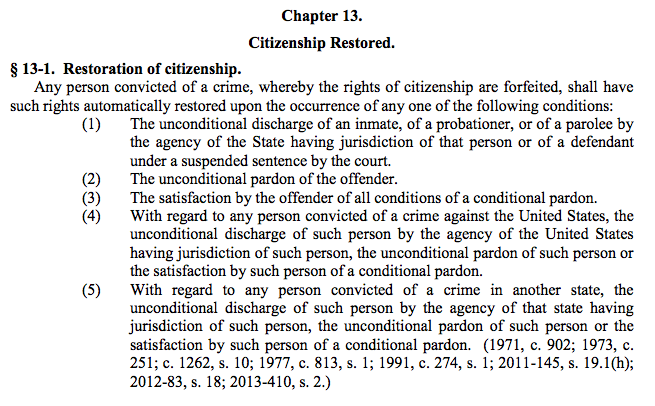 Chapter 13.

Citizenship Restored.

§ 13-1. Restoration of citizenship.

Any person convicted of a crime, whereby the rights of citizenship are forfeited, shall have such rights automatically restored upon the occurrence of any one of the following conditions:

(1) The unconditional discharge of an inmate, of a probationer, or of a parolee by the agency of the State having jurisdiction of that person or of a defendant under a suspended sentence by the court.

(2) The unconditional pardon of the offender.

(3) The satisfaction by the offender of all conditions of a conditional pardon.

(4) With regard to any person convicted of a crime against the United States, the unconditional discharge of such person by the agency of the United States having jurisdiction of such person, the unconditional pardon of such person or the satisfaction by such person of a conditional pardon.

(5) With regard to any person convicted of a crime in another state, the unconditional discharge of such person by the agency of that state having jurisdiction of such person, the unconditional pardon of such person or the satisfaction by such person of a conditional pardon. (1971, c. 902; 1973, c. 251; c. 1262, s. 10; 1977, c. 813, s. 1; 1991, c. 274, s. 1; 2011-145, s. 19.1(h); 2012-83, s. 18; 2013-410, s. 2.)